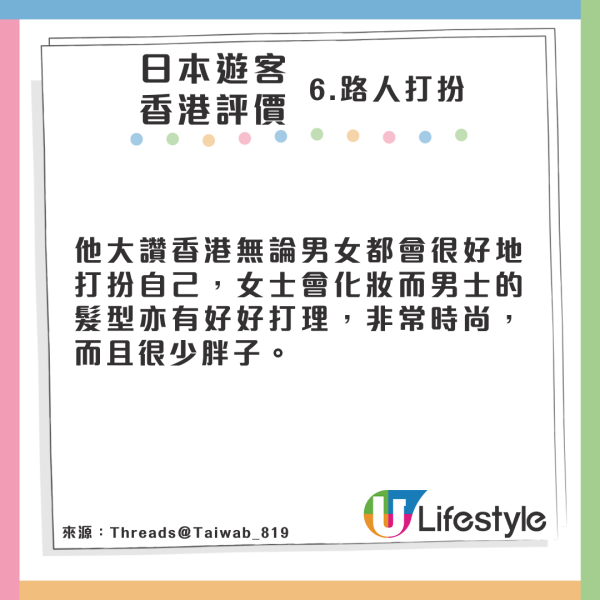 日本遊客
香港評價

6.路人打扮

他大讚香港無論男女都會很好地打扮自己，女士會化妝而男士的髮型亦有好好打理，非常時尚，而且很少胖子。

來源：Threads@Taiwab_819

U Lifestyle